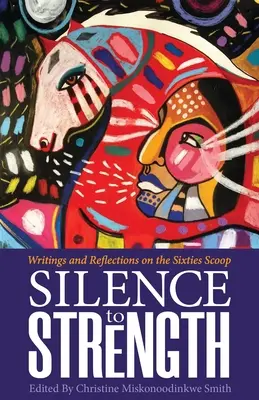 Writings and Reflections on the Sixties Scoop

SILENCE to STRENGTH

Edited By Christine Miskonoodinkwe Smith